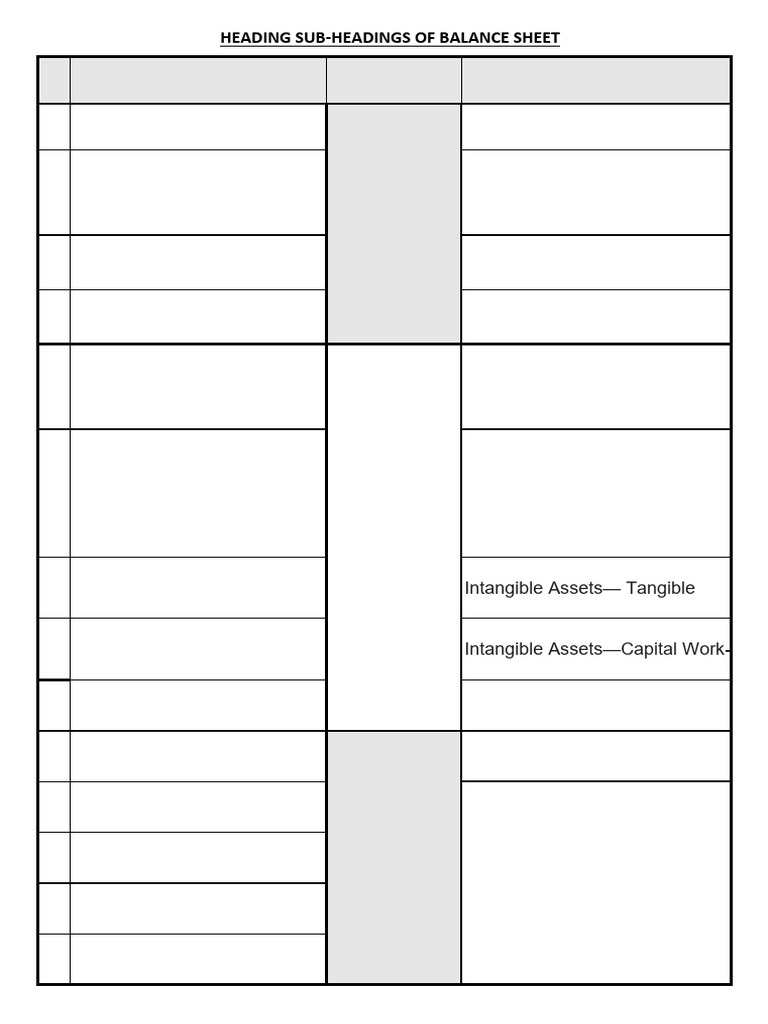 HEADING SUB-HEADINGS OF BALANCE SHEET

Intangible Assets— Tangible

Intangible Assets—Capital Work-